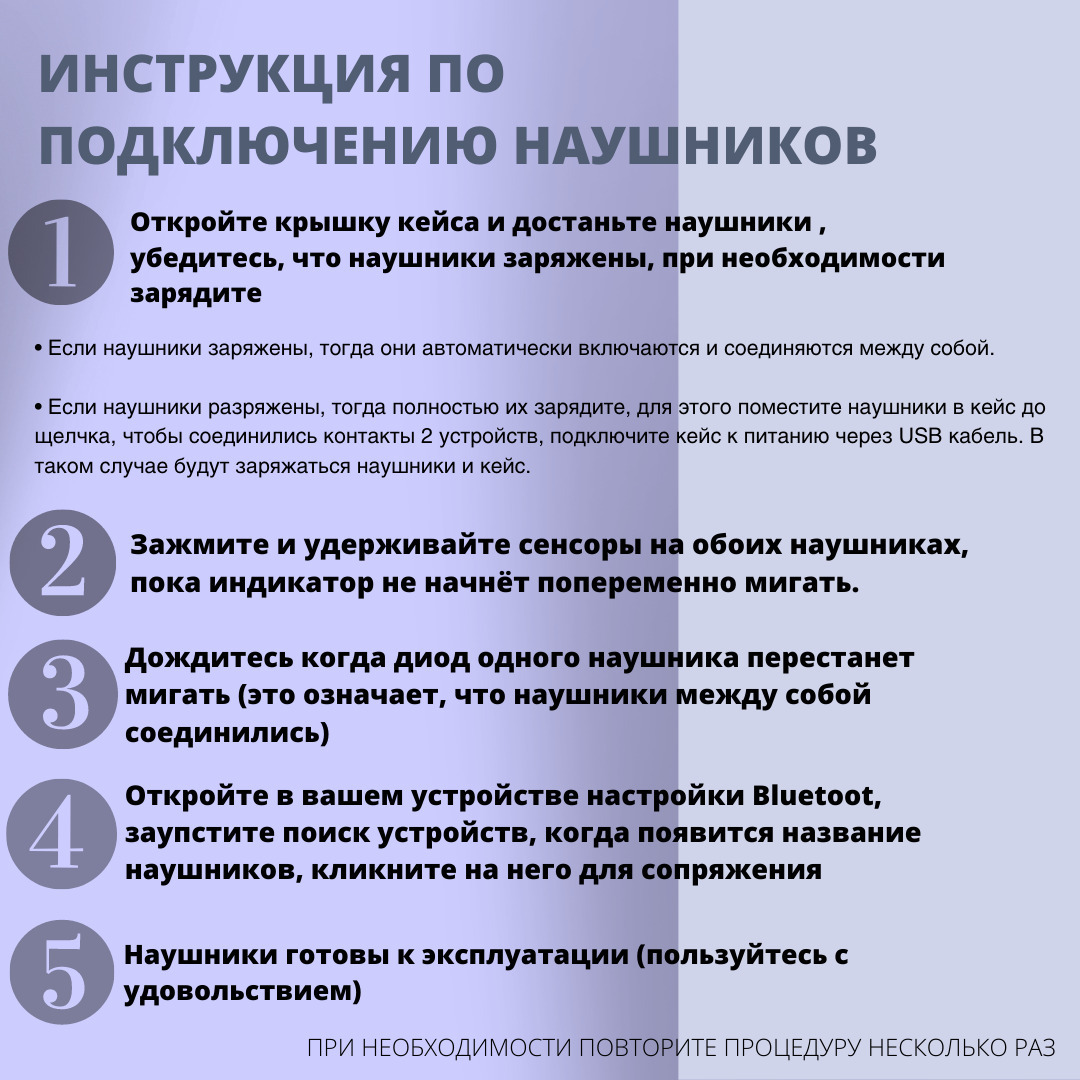 ИНСТРУКЦИЯ ПО ПОДКЛЮЧЕНИЮ НАУШНИКОВ

1 Откройте крышку кейса и достаньте наушники , убедитесь, что наушники заряжены, при необходимости зарядите

• Если наушники заряжены, тогда они автоматически включаются и соединяются между собой.

• Если наушники разряжены, тогда полностью их зарядите, для этого поместите наушники в кейс до щелчка, чтобы соединились контакты 2 устройств, подключите кейс к питанию через USB кабель. В таком случае будут заряжаться наушники и кейс.

2 Зажмите и удерживайте сенсоры на обоих наушниках, пока индикатор не начнёт попеременно мигать.

3 Дождитесь когда диод одного наушника перестанет мигать (это означает, что наушники между собой соединились)

4 Откройте в вашем устройстве настройки Bluetoot, заупстите поиск устройств, когда появится название наушников, кликните на него для сопряжения

5 Наушники готовы к эксплуатации (пользуйтесь с удовольствием)

ПРИ НЕОБХОДИМОСТИ ПОВТОРИТЕ ПРОЦЕДУРУ НЕСКОЛЬКО РАЗ